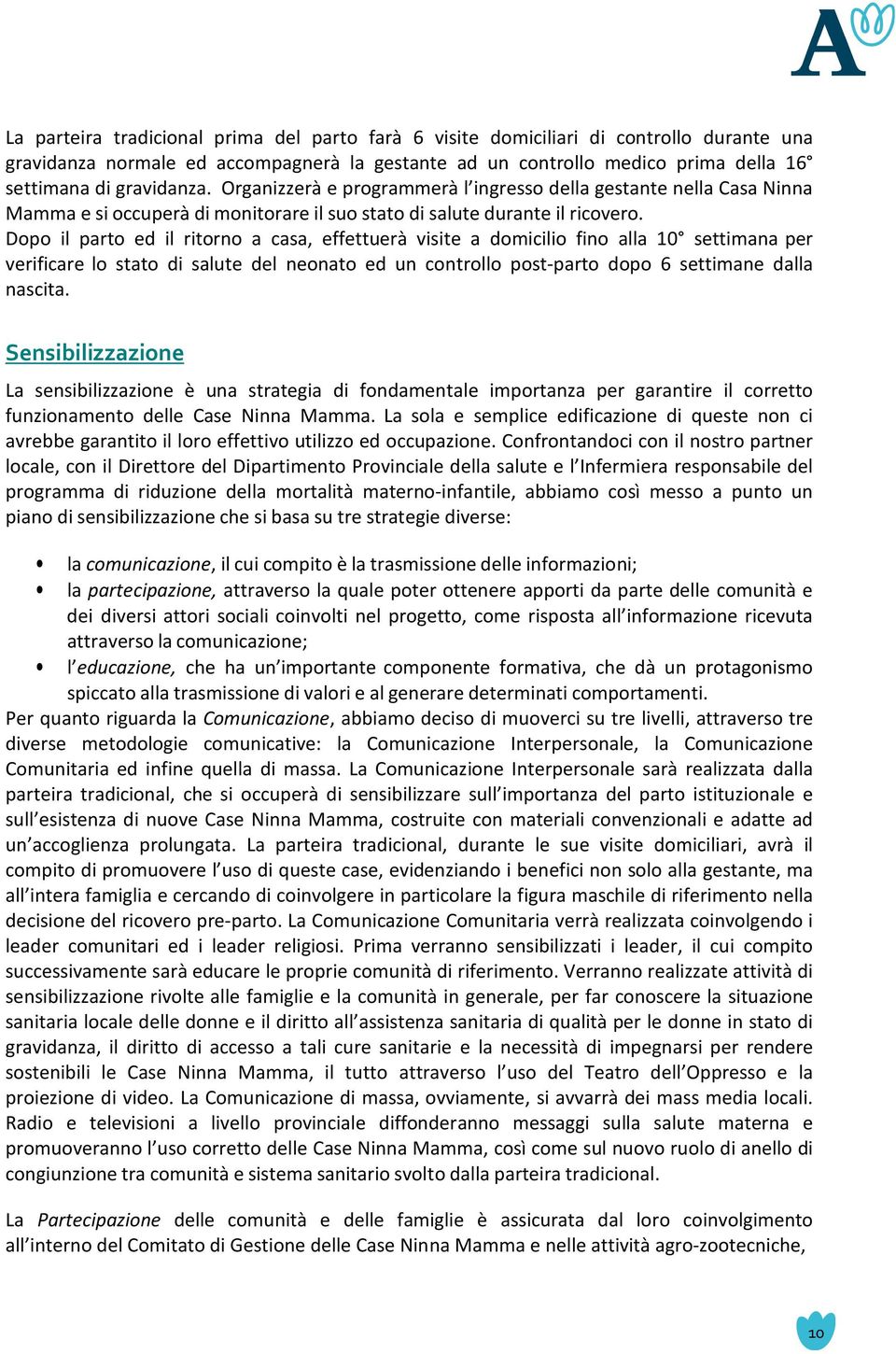 A

La parteira tradicional prima del parto farà 6 visite domiciliari di controllo durante una gravidanza normale ed accompagnerà la gestante ad un controllo medico prima della 16° settimana di gravidanza. Organizzerà e programmerà l'ingresso della gestante nella Casa Ninna Mamma e si occuperà di monitorare il suo stato di salute durante il ricovero.
Dopo il parto ed il ritorno a casa, effettuerà visite a domicilio fino alla 10° settimana per verificare lo stato di salute del neonato ed un controllo post-parto dopo 6 settimane dalla nascita.

Sensibilizzazione

La sensibilizzazione è una strategia di fondamentale importanza per garantire il corretto funzionamento delle Case Ninna Mamma. La sola e semplice edificazione di queste non ci avrebbe garantito il loro effettivo utilizzo ed occupazione. Confrontandoci con il nostro partner locale, con il Direttore del Dipartimento Provinciale della salute e l'Infermiera responsabile del programma di riduzione della mortalità materno-infantile, abbiamo così messo a punto un piano di sensibilizzazione che si basa su tre strategie diverse:

• la comunicazione, il cui compito è la trasmissione delle informazioni;
• la partecipazione, attraverso la quale poter ottenere apporti da parte delle comunità e dei diversi attori sociali coinvolti nel progetto, come risposta all'informazione ricevuta attraverso la comunicazione;
• l'educazione, che ha un'importante componente formativa, che dà un protagonismo spiccato alla trasmissione di valori e al generare determinati comportamenti.

Per quanto riguarda la Comunicazione, abbiamo deciso di muoverci su tre livelli, attraverso tre diverse metodologie comunicative: la Comunicazione Interpersonale, la Comunicazione Comunitaria ed infine quella di massa. La Comunicazione Interpersonale sarà realizzata dalla parteira tradicional, che si occuperà di sensibilizzare sull'importanza del parto istituzionale e sull'esistenza di nuove Case Ninna Mamma, costruite con materiali convenzionali e adatte ad un'accoglienza prolungata. La parteira tradicional, durante le sue visite domiciliari, avrà il compito di promuovere l'uso di queste case, evidenziando i benefici non solo alla gestante, ma all'intera famiglia e cercando di coinvolgere in particolare la figura maschile di riferimento nella decisione del ricovero pre-parto. La Comunicazione Comunitaria verrà realizzata coinvolgendo i leader comunitari ed i leader religiosi. Prima verranno sensibilizzati i leader, il cui compito successivamente sarà educare le proprie comunità di riferimento. Verranno realizzate attività di sensibilizzazione rivolte alle famiglie e la comunità in generale, per far conoscere la situazione sanitaria locale delle donne e il diritto all'assistenza sanitaria di qualità per le donne in stato di gravidanza, il diritto di accesso a tali cure sanitarie e la necessità di impegnarsi per rendere sostenibili le Case Ninna Mamma, il tutto attraverso l'uso del Teatro dell'Oppresso e la proiezione di video. La Comunicazione di massa, ovviamente, si avvarrà dei mass media locali. Radio e televisioni a livello provinciale diffonderanno messaggi sulla salute materna e promuoveranno l'uso corretto delle Case Ninna Mamma, così come sul nuovo ruolo di anello di congiunzione tra comunità e sistema sanitario svolto dalla parteira tradicional.

La Partecipazione delle comunità e delle famiglie è assicurata dal loro coinvolgimento all'interno del Comitato di Gestione delle Case Ninna Mamma e nelle attività agro-zootecniche,

10